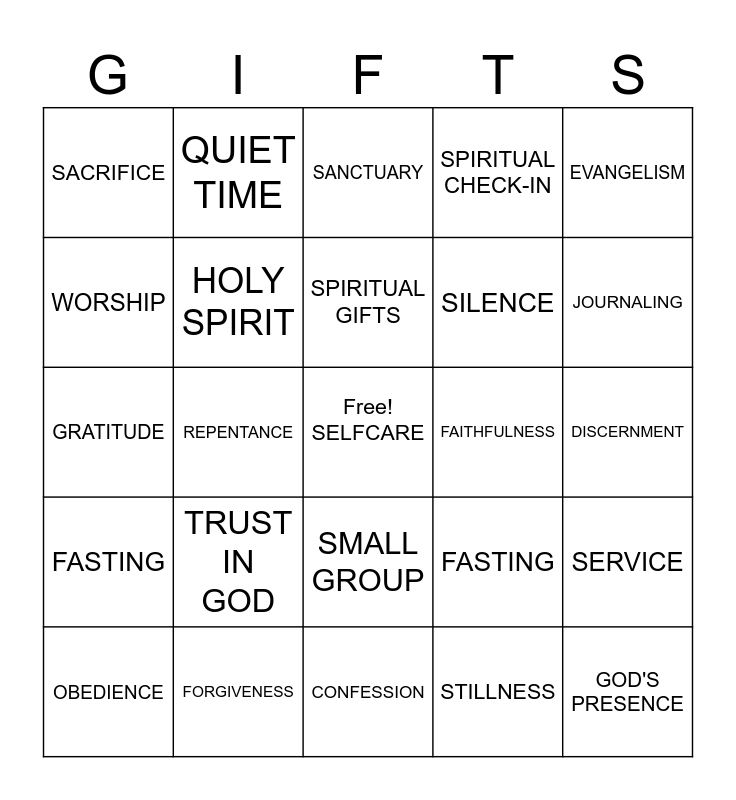 | G | I | F | T | S |
|---|---|---|---|---|
| SACRIFICE | QUIET TIME | SANCTUARY | SPIRITUAL CHECK-IN | EVANGELISM |
| WORSHIP | HOLY SPIRIT | SPIRITUAL GIFTS | SILENCE | JOURNALING |
| GRATITUDE | REPENTANCE | Free! SELFCARE | FAITHFULNESS | DISCERNMENT |
| FASTING | TRUST IN GOD | SMALL GROUP | FASTING | SERVICE |
| OBEDIENCE | FORGIVENESS | CONFESSION | STILLNESS | GOD'S PRESENCE |